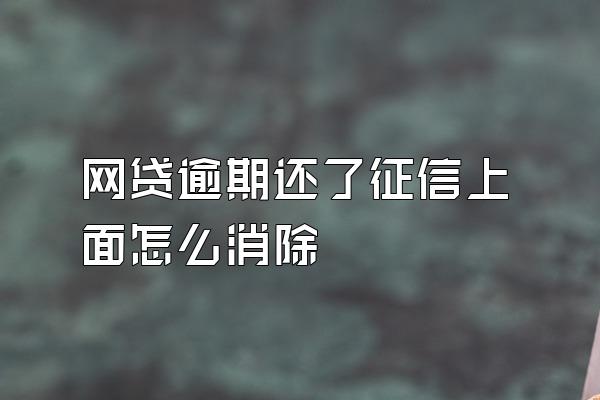 网贷逾期还了征信上面怎么消除